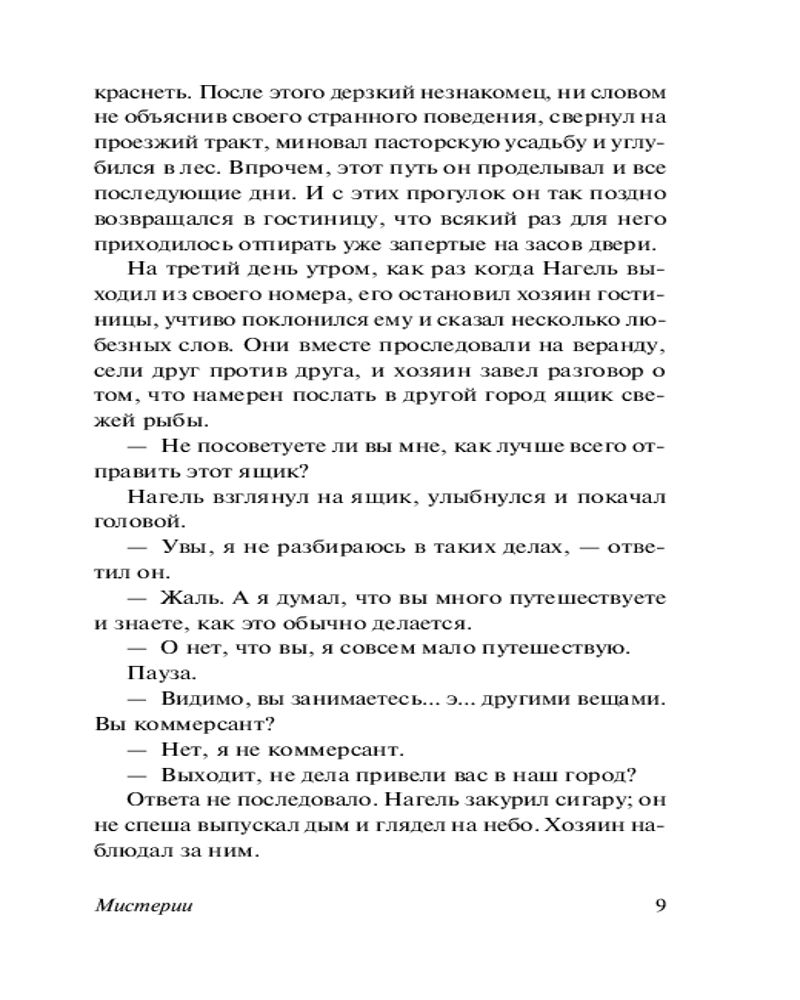 краснеть. После этого дерзкий незнакомец, ни словом не объяснив своего странного поведения, свернул на проезжий тракт, миновал пасторскую усадьбу и углубился в лес. Впрочем, этот путь он проделывал и все последующие дни. И с этих прогулок он так поздно возвращался в гостиницу, что всякий раз для него приходилось отпирать уже запертые на засов двери.

На третий день утром, как раз когда Нагель выходил из своего номера, его остановил хозяин гостиницы, учтиво поклонился ему и сказал несколько любезных слов. Они вместе проследовали на веранду, сели друг против друга, и хозяин завел разговор о том, что намерен послать в другой город ящик свежей рыбы.

— Не посоветуете ли вы мне, как лучше всего отправить этот ящик?

Нагель взглянул на ящик, улыбнулся и покачал головой.

— Увы, я не разбираюсь в таких делах, — ответил он.

— Жаль. А я думал, что вы много путешествуете и знаете, как это обычно делается.

— О нет, что вы, я совсем мало путешествую.

Пауза.

— Видимо, вы занимаетесь... э... другими вещами. Вы коммерсант?

— Нет, я не коммерсант.

— Выходит, не дела привели вас в наш город?

Ответа не последовало. Нагель закурил сигару; он не спеша выпускал дым и глядел на небо. Хозяин наблюдал за ним.

Мистерии 9